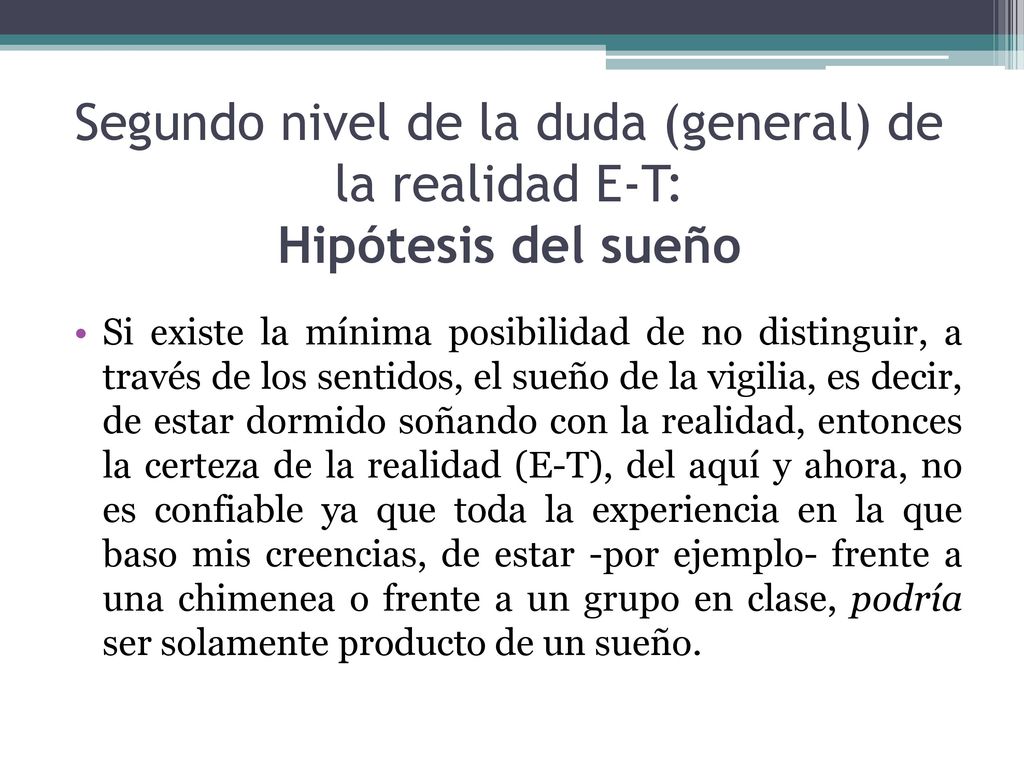 Segundo nivel de la duda (general) de la realidad E-T:
Hipótesis del sueño

• Si existe la mínima posibilidad de no distinguir, a través de los sentidos, el sueño de la vigilia, es decir, de estar dormido soñando con la realidad, entonces la certeza de la realidad (E-T), del aquí y ahora, no es confiable ya que toda la experiencia en la que baso mis creencias, de estar -por ejemplo- frente a una chimenea o frente a un grupo en clase, podría ser solamente producto de un sueño.